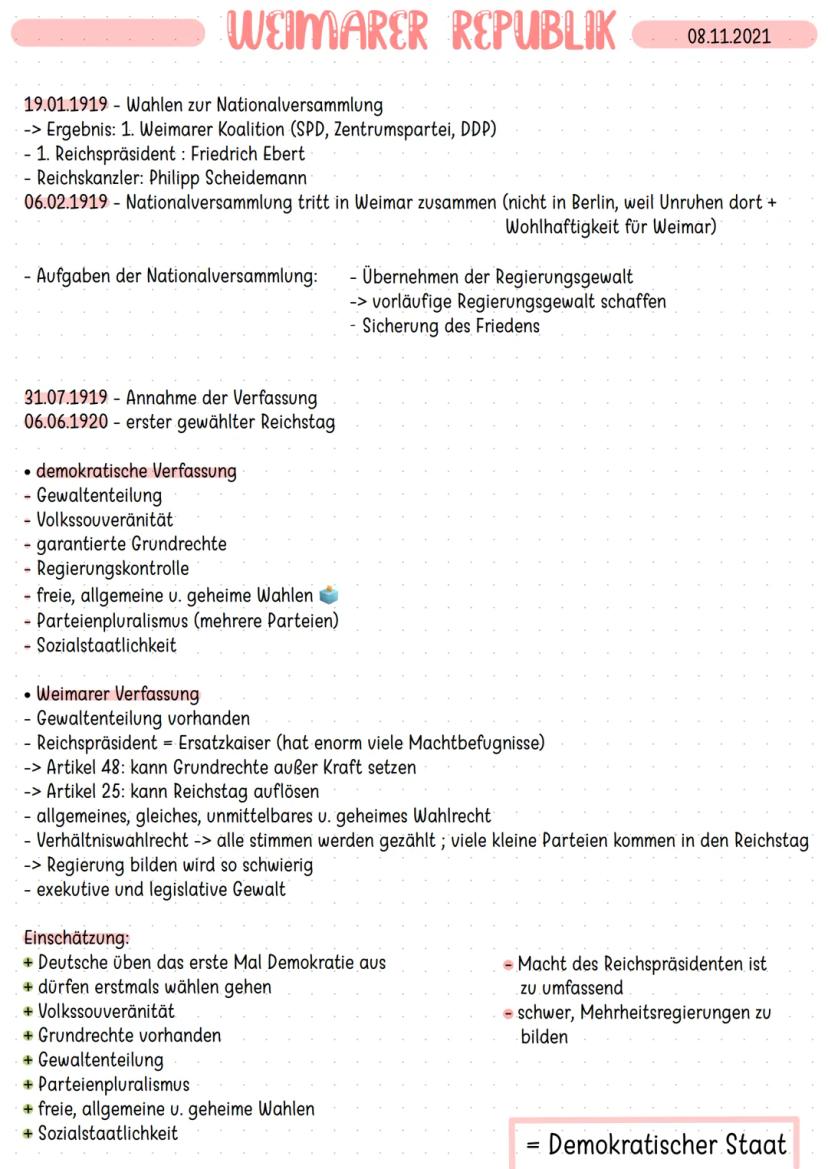 WEIMARER REPUBLIK 08.11.2021

19.01.1919 - Wahlen zur Nationalversammlung
-> Ergebnis: 1. Weimarer Koalition (SPD, Zentrumspartei, DDP)
- 1. Reichspräsident : Friedrich Ebert
- Reichskanzler: Philipp Scheidemann
06.02.1919 - Nationalversammlung tritt in Weimar zusammen (nicht in Berlin, weil Unruhen dort + Wohlhaftigkeit für Weimar)

- Aufgaben der Nationalversammlung: - Übernehmen der Regierungsgewalt
-> vorläufige Regierungsgewalt schaffen
- Sicherung des Friedens

31.07.1919 - Annahme der Verfassung
06.06.1920 - erster gewählter Reichstag

• demokratische Verfassung
- Gewaltenteilung
- Volkssouveränität
- garantierte Grundrechte
- Regierungskontrolle
- freie, allgemeine u. geheime Wahlen
- Parteienpluralismus (mehrere Parteien)
- Sozialstaatlichkeit

• Weimarer Verfassung
- Gewaltenteilung vorhanden
- Reichspräsident = Ersatzkaiser (hat enorm viele Machtbefugnisse)
-> Artikel 48: kann Grundrechte außer Kraft setzen
-> Artikel 25: kann Reichstag auflösen
- allgemeines, gleiches, unmittelbares u. geheimes Wahlrecht
- Verhältniswahlrecht -> alle stimmen werden gezählt ; viele kleine Parteien kommen in den Reichstag
-> Regierung bilden wird so schwierig
- exekutive und legislative Gewalt

Einschätzung:
+ Deutsche üben das erste Mal Demokratie aus
+ dürfen erstmals wählen gehen
+ Volkssouveränität
+ Grundrechte vorhanden
+ Gewaltenteilung
+ Parteienpluralismus
+ freie, allgemeine u. geheime Wahlen
+ Sozialstaatlichkeit

- Macht des Reichspräsidenten ist zu umfassend
- schwer, Mehrheitsregierungen zu bilden

= Demokratischer Staat